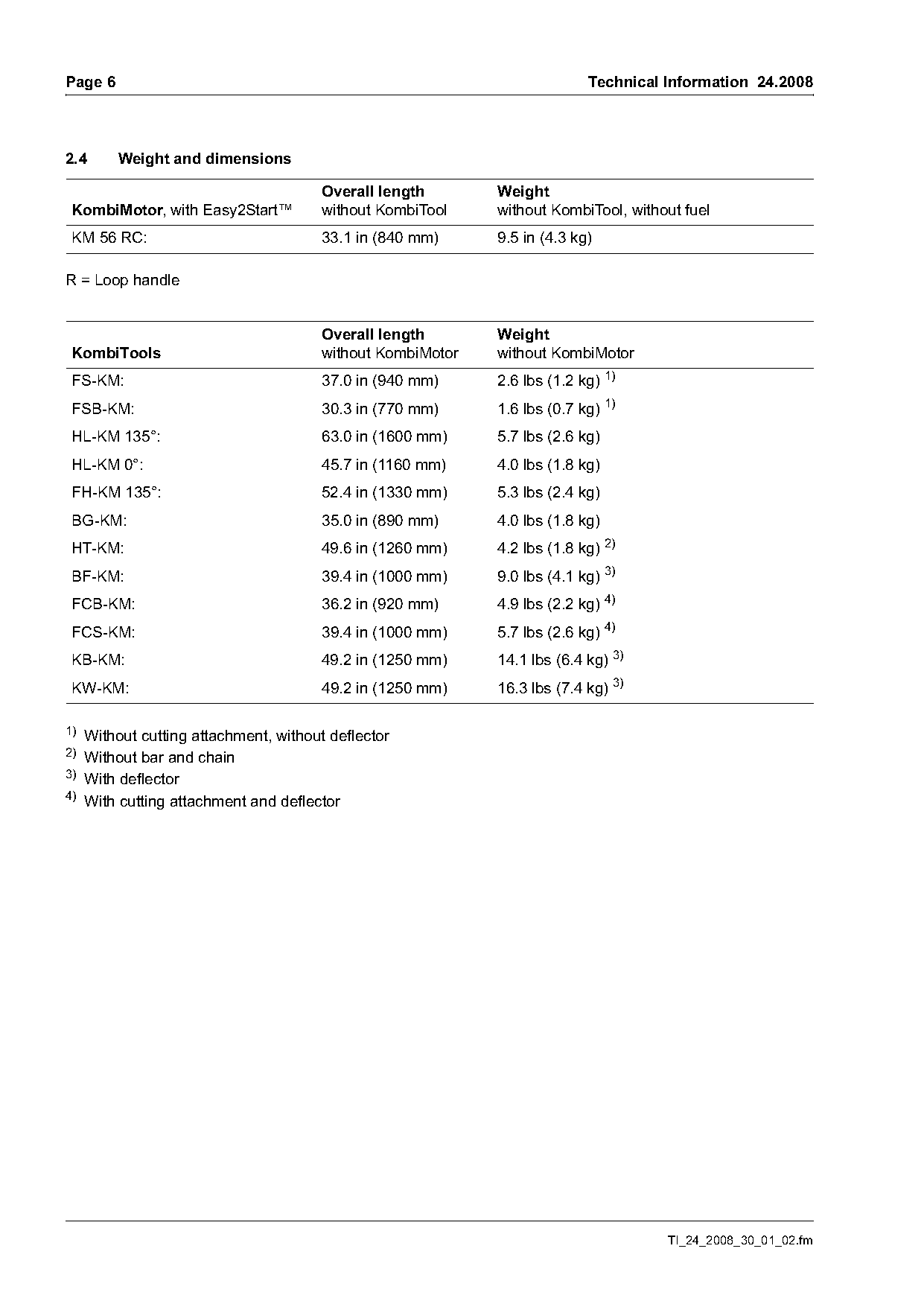 Page 6

Technical Information 24.2008

2.4 Weight and dimensions

| KombiMotor, with Easy2Start™ | Overall length without KombiTool | Weight without KombiTool, without fuel |
|---|---|---|
| KM 56 RC: | 33.1 in (840 mm) | 9.5 in (4.3 kg) |

R = Loop handle

| KombiTools | Overall length without KombiMotor | Weight without KombiMotor |
|---|---|---|
| FS-KM: | 37.0 in (940 mm) | 2.6 lbs (1.2 kg) $^{1)}$ |
| FSB-KM: | 30.3 in (770 mm) | 1.6 lbs (0.7 kg) $^{1)}$ |
| HL-KM 135°: | 63.0 in (1600 mm) | 5.7 lbs (2.6 kg) |
| HL-KM 0°: | 45.7 in (1160 mm) | 4.0 lbs (1.8 kg) |
| FH-KM 135°: | 52.4 in (1330 mm) | 5.3 lbs (2.4 kg) |
| BG-KM: | 35.0 in (890 mm) | 4.0 lbs (1.8 kg) |
| HT-KM: | 49.6 in (1260 mm) | 4.2 lbs (1.8 kg) $^{2)}$ |
| BF-KM: | 39.4 in (1000 mm) | 9.0 lbs (4.1 kg) $^{3)}$ |
| FCB-KM: | 36.2 in (920 mm) | 4.9 lbs (2.2 kg) $^{4)}$ |
| FCS-KM: | 39.4 in (1000 mm) | 5.7 lbs (2.6 kg) $^{4)}$ |
| KB-KM: | 49.2 in (1250 mm) | 14.1 lbs (6.4 kg) $^{3)}$ |
| KW-KM: | 49.2 in (1250 mm) | 16.3 lbs (7.4 kg) $^{3)}$ |

$^{1)}$ Without cutting attachment, without deflector
$^{2)}$ Without bar and chain
$^{3)}$ With deflector
$^{4)}$ With cutting attachment and deflector

TI_24_2008_30_01_02.fm